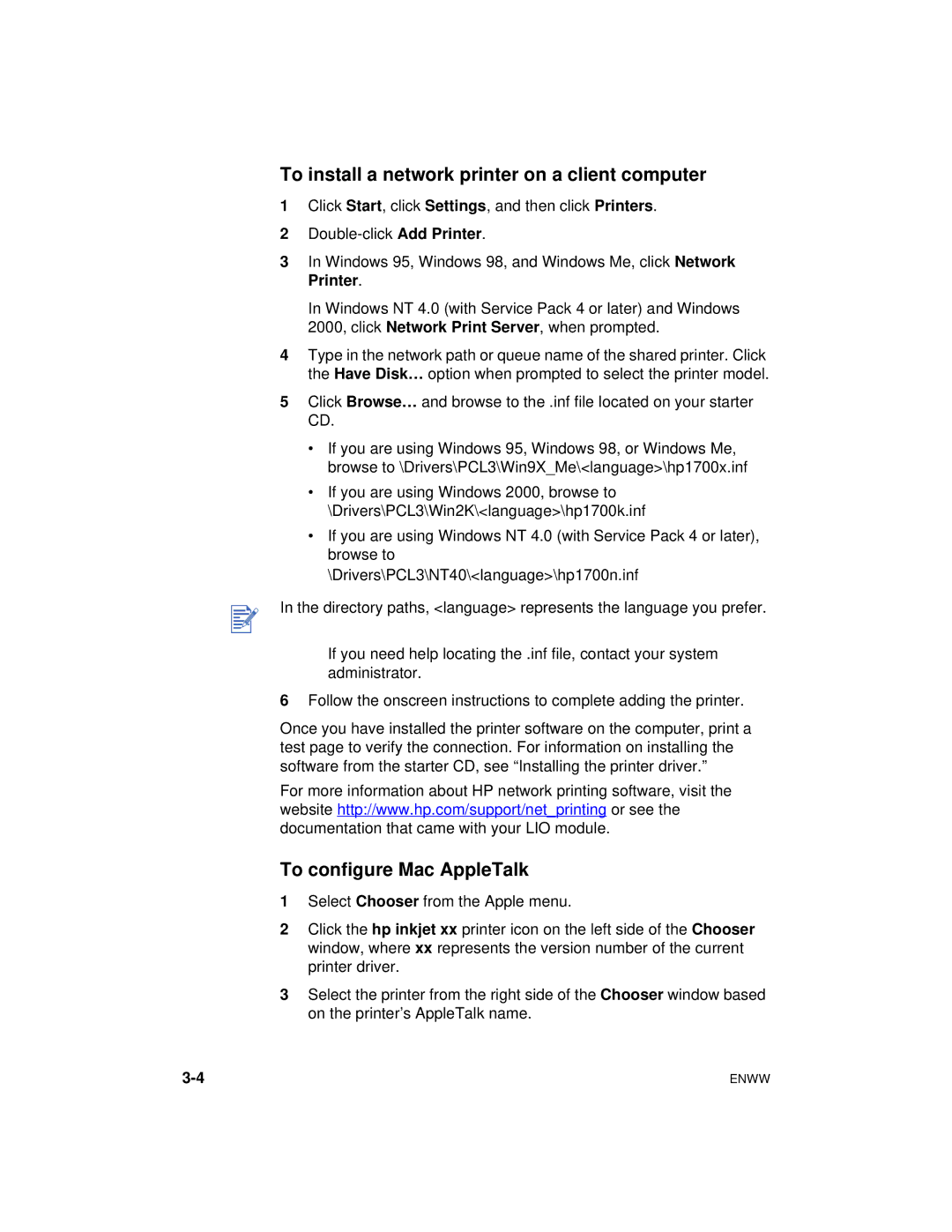 To install a network printer on a client computer

1 Click Start, click Settings, and then click Printers.

2 Double-click Add Printer.

3 In Windows 95, Windows 98, and Windows Me, click Network Printer.

In Windows NT 4.0 (with Service Pack 4 or later) and Windows 2000, click Network Print Server, when prompted.

4 Type in the network path or queue name of the shared printer. Click the Have Disk… option when prompted to select the printer model.

5 Click Browse… and browse to the .inf file located on your starter CD.

• If you are using Windows 95, Windows 98, or Windows Me, browse to \Drivers\PCL3\Win9X_Me\<language>\hp1700x.inf

• If you are using Windows 2000, browse to \Drivers\PCL3\Win2K\<language>\hp1700k.inf

• If you are using Windows NT 4.0 (with Service Pack 4 or later), browse to \Drivers\PCL3\NT40\<language>\hp1700n.inf

In the directory paths, <language> represents the language you prefer.

If you need help locating the .inf file, contact your system administrator.

6 Follow the onscreen instructions to complete adding the printer.

Once you have installed the printer software on the computer, print a test page to verify the connection. For information on installing the software from the starter CD, see “Installing the printer driver.”

For more information about HP network printing software, visit the website http://www.hp.com/support/net_printing or see the documentation that came with your LIO module.

To configure Mac AppleTalk

1 Select Chooser from the Apple menu.

2 Click the hp inkjet xx printer icon on the left side of the Chooser window, where xx represents the version number of the current printer driver.

3 Select the printer from the right side of the Chooser window based on the printer’s AppleTalk name.

3-4

ENWW